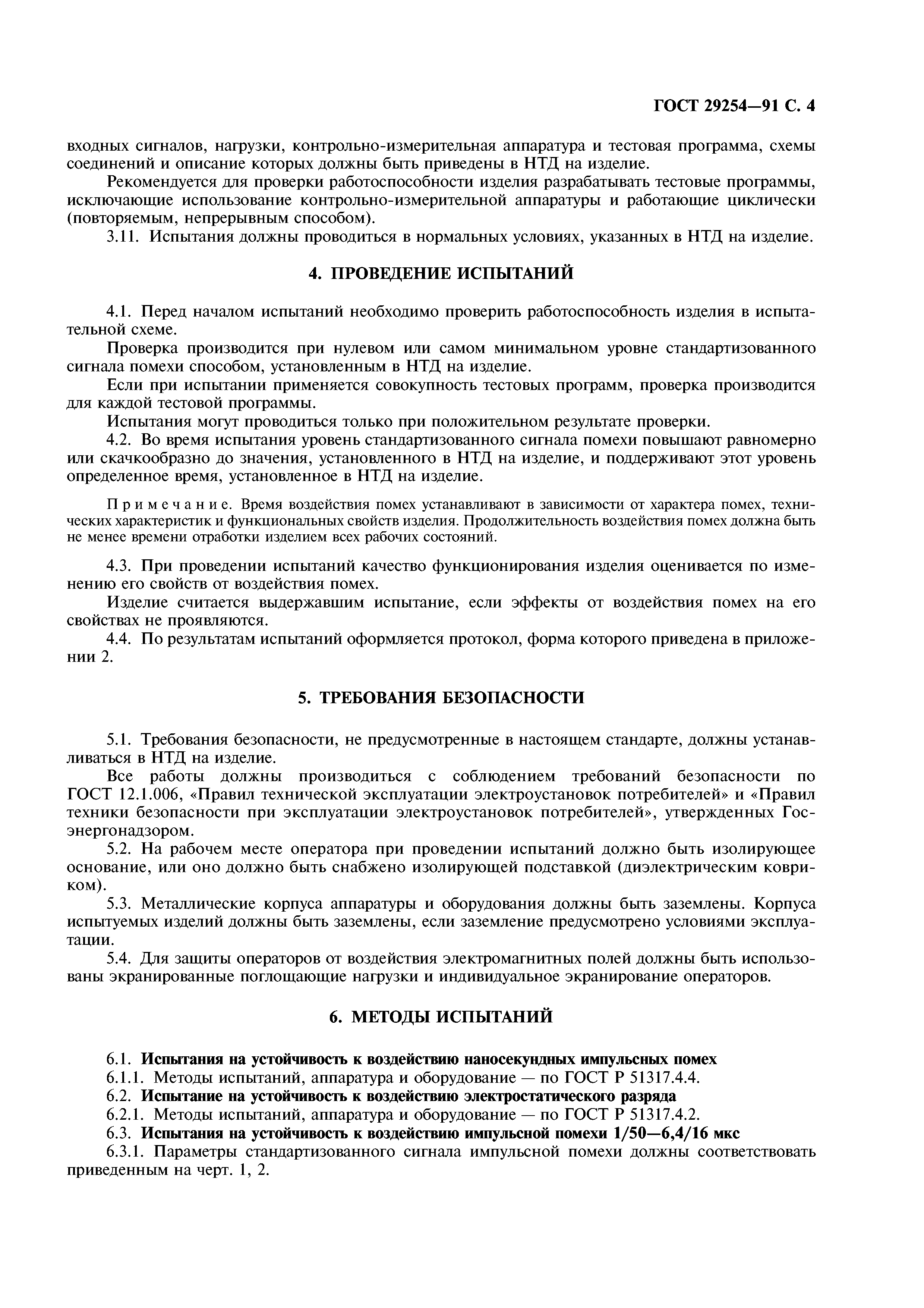 ГОСТ 29254—91 С. 4

входных сигналов, нагрузки, контрольно-измерительная аппаратура и тестовая программа, схемы соединений и описание которых должны быть приведены в НТД на изделие.

Рекомендуется для проверки работоспособности изделия разрабатывать тестовые программы, исключающие использование контрольно-измерительной аппаратуры и работающие циклически (повторяемым, непрерывным способом).

3.11. Испытания должны проводиться в нормальных условиях, указанных в НТД на изделие.

4. ПРОВЕДЕНИЕ ИСПЫТАНИЙ

4.1. Перед началом испытаний необходимо проверить работоспособность изделия в испытательной схеме.

Проверка производится при нулевом или самом минимальном уровне стандартизованного сигнала помехи способом, установленным в НТД на изделие.

Если при испытании применяется совокупность тестовых программ, проверка производится для каждой тестовой программы.

Испытания могут проводиться только при положительном результате проверки.

4.2. Во время испытания уровень стандартизованного сигнала помехи повышают равномерно или скачкообразно до значения, установленного в НТД на изделие, и поддерживают этот уровень определенное время, установленное в НТД на изделие.

Примечание. Время воздействия помех устанавливают в зависимости от характера помех, технических характеристик и функциональных свойств изделия. Продолжительность воздействия помех должна быть не менее времени отработки изделием всех рабочих состояний.

4.3. При проведении испытаний качество функционирования изделия оценивается по изменению его свойств от воздействия помех.

Изделие считается выдержавшим испытание, если эффекты от воздействия помех на его свойствах не проявляются.

4.4. По результатам испытаний оформляется протокол, форма которого приведена в приложении 2.

5. ТРЕБОВАНИЯ БЕЗОПАСНОСТИ

5.1. Требования безопасности, не предусмотренные в настоящем стандарте, должны устанавливаться в НТД на изделие.

Все работы должны производиться с соблюдением требований безопасности по ГОСТ 12.1.006, «Правил технической эксплуатации электроустановок потребителей» и «Правил техники безопасности при эксплуатации электроустановок потребителей», утвержденных Госэнергонадзором.

5.2. На рабочем месте оператора при проведении испытаний должно быть изолирующее основание, или оно должно быть снабжено изолирующей подставкой (диэлектрическим ковриком).

5.3. Металлические корпуса аппаратуры и оборудования должны быть заземлены. Корпуса испытуемых изделий должны быть заземлены, если заземление предусмотрено условиями эксплуатации.

5.4. Для защиты операторов от воздействия электромагнитных полей должны быть использованы экранированные поглощающие нагрузки и индивидуальное экранирование операторов.

6. МЕТОДЫ ИСПЫТАНИЙ

6.1. Испытания на устойчивость к воздействию наносекундных импульсных помех

6.1.1. Методы испытаний, аппаратура и оборудование — по ГОСТ Р 51317.4.4.

6.2. Испытание на устойчивость к воздействию электростатического разряда

6.2.1. Методы испытаний, аппаратура и оборудование — по ГОСТ Р 51317.4.2.

6.3. Испытания на устойчивость к воздействию импульсной помехи 1/50—6,4/16 мкс

6.3.1. Параметры стандартизованного сигнала импульсной помехи должны соответствовать приведенным на черт. 1, 2.